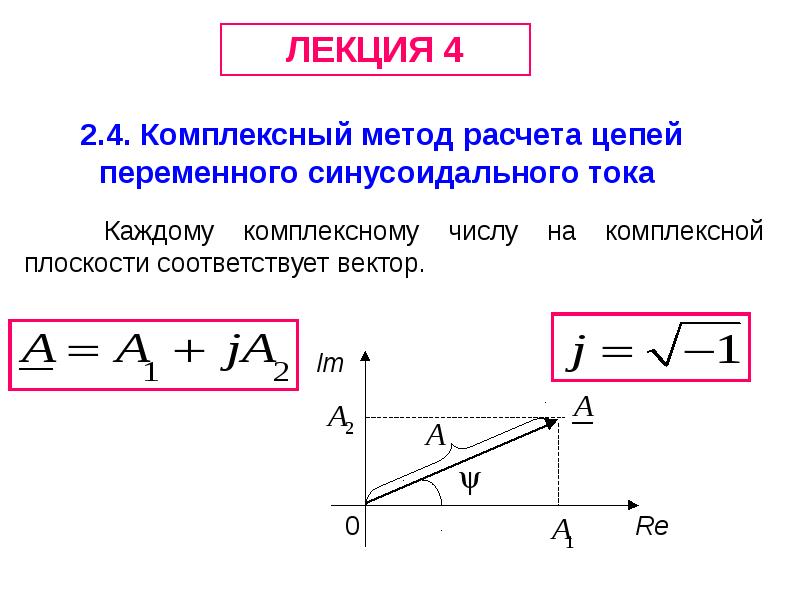 ЛЕКЦИЯ 4

2.4. Комплексный метод расчета цепей переменного синусоидального тока

Каждому комплексному числу на комплексной плоскости соответствует вектор.

$\underline{A} = A_1 + jA_2$

$j = \sqrt{-1}$

Im

$A_2$

$\underline{A}$

$A$

$\psi$

0

$A_1$

Re